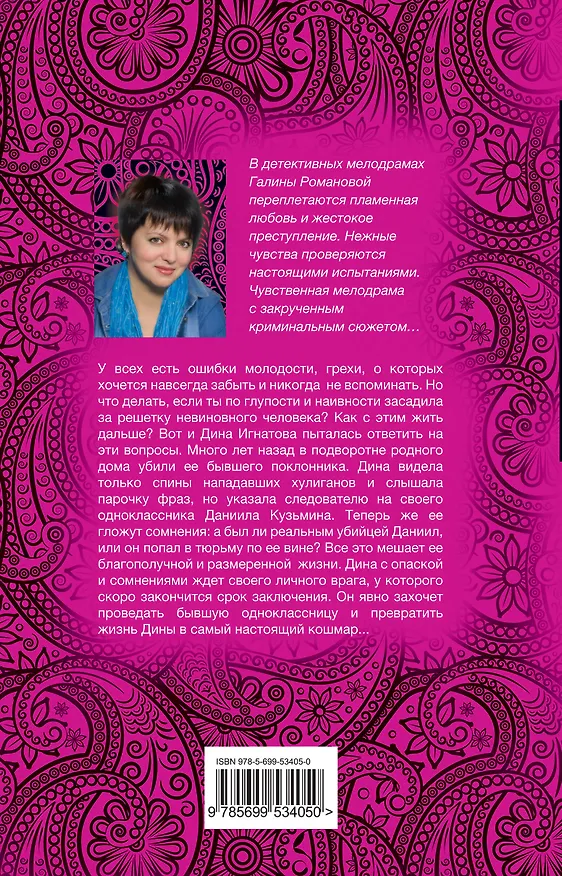 В детективных мелодрамах Галины Романовой переплетаются пламенная любовь и жестокое преступление. Нежные чувства проверяются настоящими испытаниями. Чувственная мелодрама с закрученным криминальным сюжетом…

У всех есть ошибки молодости, грехи, о которых хочется навсегда забыть и никогда не вспоминать. Но что делать, если ты по глупости и наивности засадила за решетку невиновного человека? Как с этим жить дальше? Вот и Дина Игнатова пыталась ответить на эти вопросы. Много лет назад в подворотне родного дома убили ее бывшего поклонника. Дина видела только спины нападавших хулиганов и слышала парочку фраз, но указала следователю на своего одноклассника Даниила Кузьмина. Теперь же ее гложут сомнения: а был ли реальным убийцей Даниил, или он попал в тюрьму по ее вине? Все это мешает ее благополучной и размеренной жизни. Дина с опаской и сомнениями ждет своего личного врага, у которого скоро закончится срок заключения. Он явно захочет проведать бывшую одноклассницу и превратить жизнь Дины в самый настоящий кошмар...

ISBN 978-5-699-53405-0

9 785699 534050 >